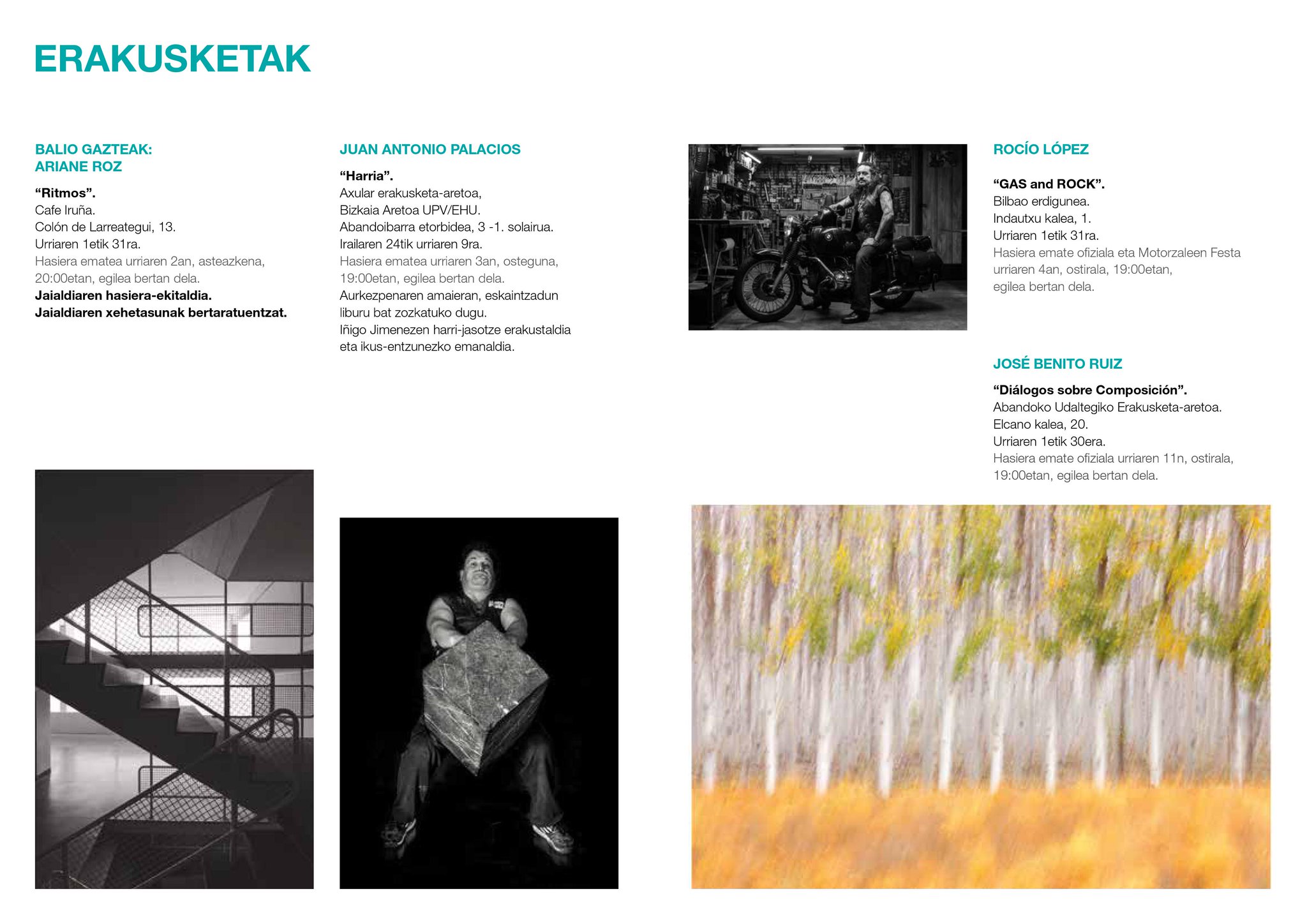 ERAKUSKETAK

BALIO GAZTEAK:
ARIANE ROZ

"Ritmos".
Cafe Iruña.
Colón de Larreategui, 13.
Urriaren 1etik 31ra.
Hasiera ematea urriaren 2an, asteazkena, 20:00etan, egilea bertan dela.
Jaialdiaren hasiera-ekitaldia.
Jaialdiaren xehetasunak bertaratuentzat.

JUAN ANTONIO PALACIOS

"Harria".
Axular erakusketa-aretoa,
Bizkaia Aretoa UPV/EHU.
Abandoibarra etorbidea, 3 -1. solairua.
Irailaren 24tik urriaren 9ra.
Hasiera ematea urriaren 3an, osteguna, 19:00etan, egilea bertan dela.
Aurkezpenaren amaieran, eskaintzadun liburu bat zozkatuko dugu.
Iñigo Jimenezen harri-jasotze erakustaldia eta ikus-entzunezko emanaldia.

ROCÍO LÓPEZ

"GAS and ROCK".
Bilbao erdigunea.
Indautxu kalea, 1.
Urriaren 1etik 31ra.
Hasiera emate ofiziala eta Motorzaleen Festa urriaren 4an, ostirala, 19:00etan, egilea bertan dela.

JOSÉ BENITO RUIZ

"Diálogos sobre Composición".
Abandoko Udaltegiko Erakusketa-aretoa.
Elcano kalea, 20.
Urriaren 1etik 30era.
Hasiera emate ofiziala urriaren 11n, ostirala, 19:00etan, egilea bertan dela.